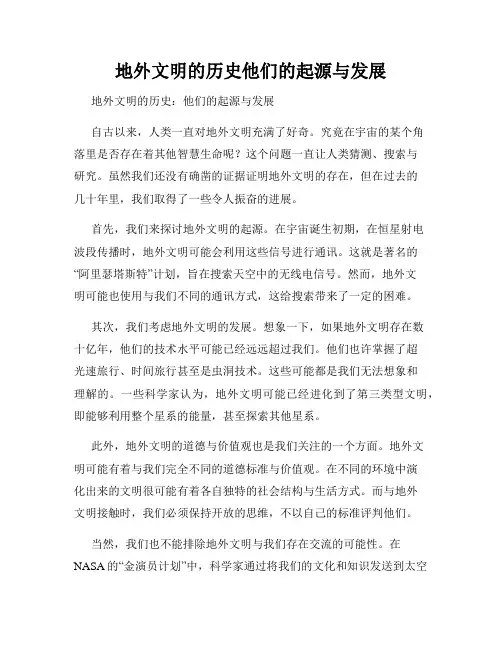 地外文明的历史他们的起源与发展

地外文明的历史：他们的起源与发展

自古以来，人类一直对地外文明充满了好奇。究竟在宇宙的某个角落里是否存在着其他智慧生命呢？这个问题一直让人类猜测、搜索与研究。虽然我们还没有确凿的证据证明地外文明的存在，但在过去的几十年里，我们取得了一些令人振奋的进展。

首先，我们来探讨地外文明的起源。在宇宙诞生初期，在恒星射电波段传播时，地外文明可能会利用这些信号进行通讯。这就是著名的“阿里瑟塔斯特”计划，旨在搜索天空中的无线电信号。然而，地外文明可能也使用与我们不同的通讯方式，这给搜索带来了一定的困难。

其次，我们考虑地外文明的发展。想象一下，如果地外文明存在数十亿年，他们的技术水平可能已经远远超过我们。他们也许掌握了超光速旅行、时间旅行甚至是虫洞技术。这些可能都是我们无法想象和理解的。一些科学家认为，地外文明可能已经进化到了第三类型文明，即能够利用整个星系的能量，甚至探索其他星系。

此外，地外文明的道德与价值观也是我们关注的一个方面。地外文明可能有着与我们完全不同的道德标准与价值观。在不同的环境中演化出来的文明很可能有着各自独特的社会结构与生活方式。而与地外文明接触时，我们必须保持开放的思维，不以自己的标准评判他们。

当然，我们也不能排除地外文明与我们存在交流的可能性。在NASA的“金演员计划”中，科学家通过将我们的文化和知识发送到太空